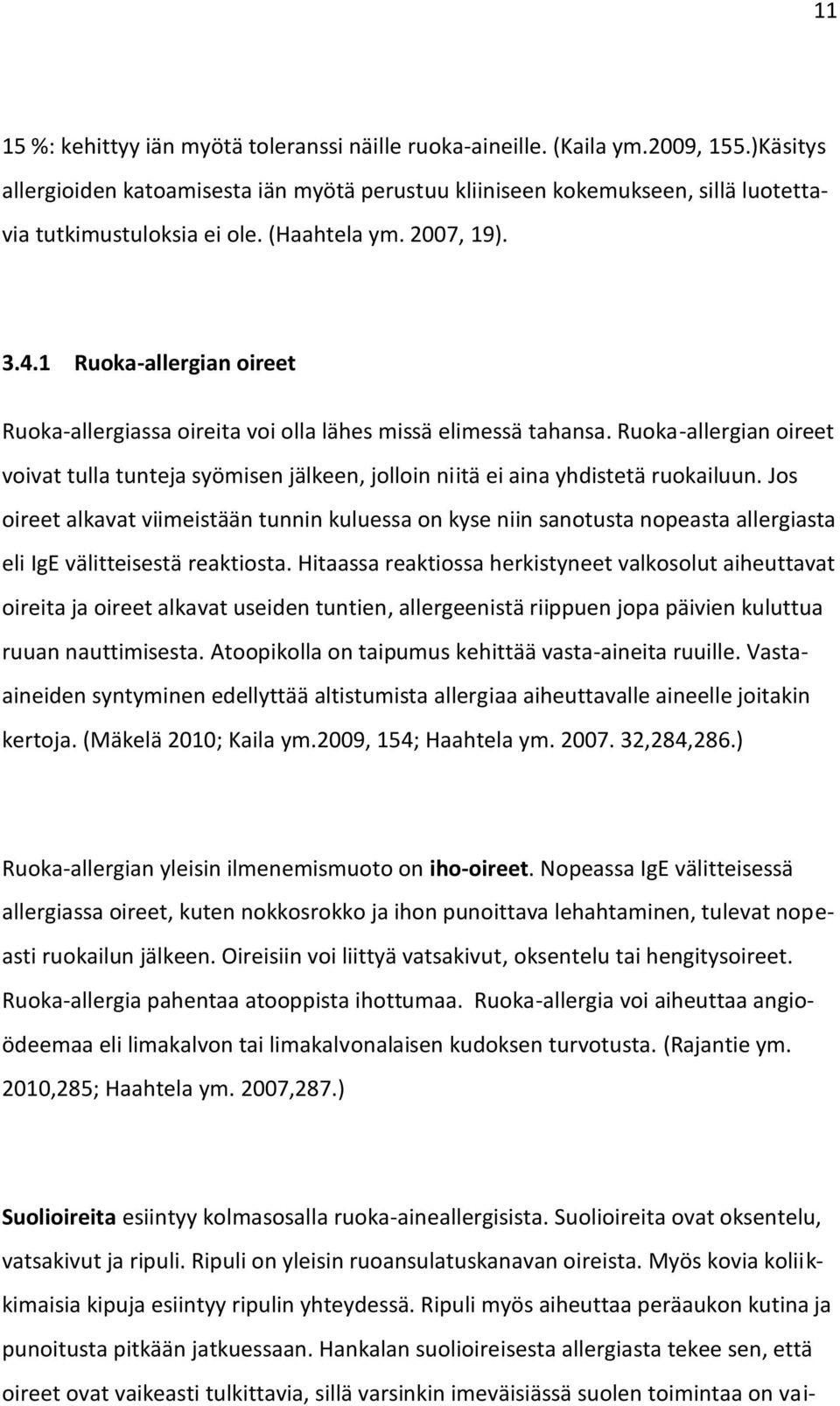 11

15 %: kehittyy iän myötä toleranssi näille ruoka-aineille. (Kaila ym.2009, 155.)Käsitys allergioiden katoamisesta iän myötä perustuu kliiniseen kokemukseen, sillä luotettavia tutkimustuloksia ei ole. (Haahtela ym. 2007, 19).

3.4.1 Ruoka-allergian oireet

Ruoka-allergiassa oireita voi olla lähes missä elimessä tahansa. Ruoka-allergian oireet voivat tulla tunteja syömisen jälkeen, jolloin niitä ei aina yhdistetä ruokailuun. Jos oireet alkavat viimeistään tunnin kuluessa on kyse niin sanotusta nopeasta allergiasta eli IgE välitteisestä reaktiosta. Hitaassa reaktiossa herkistyneet valkosolut aiheuttavat oireita ja oireet alkavat useiden tuntien, allergeenistä riippuen jopa päivien kuluttua ruuan nauttimisesta. Atoopikolla on taipumus kehittää vasta-aineita ruuille. Vasta-aineiden syntyminen edellyttää altistumista allergiaa aiheuttavalle aineelle joitakin kertoja. (Mäkelä 2010; Kaila ym.2009, 154; Haahtela ym. 2007. 32,284,286.)

Ruoka-allergian yleisin ilmenemismuoto on iho-oireet. Nopeassa IgE välitteisessä allergiassa oireet, kuten nokkosrokko ja ihon punoittava lehahtaminen, tulevat nopeasti ruokailun jälkeen. Oireisiin voi liittyä vatsakivut, oksentelu tai hengitysoireet. Ruoka-allergia pahentaa atooppista ihottumaa. Ruoka-allergia voi aiheuttaa angioödeemaa eli limakalvon tai limakalvonalaisen kudoksen turvotusta. (Rajantie ym. 2010,285; Haahtela ym. 2007,287.)

Suolioireita esiintyy kolmasosalla ruoka-aineallergisista. Suolioireita ovat oksentelu, vatsakivut ja ripuli. Ripuli on yleisin ruoansulatuskanavan oireista. Myös kovia koliikkimaisia kipuja esiintyy ripulin yhteydessä. Ripuli myös aiheuttaa peräaukon kutina ja punoitusta pitkään jatkuessaan. Hankalan suolioireisesta allergiasta tekee sen, että oireet ovat vaikeasti tulkittavia, sillä varsinkin imeväisiässä suolen toimintaa on vai-